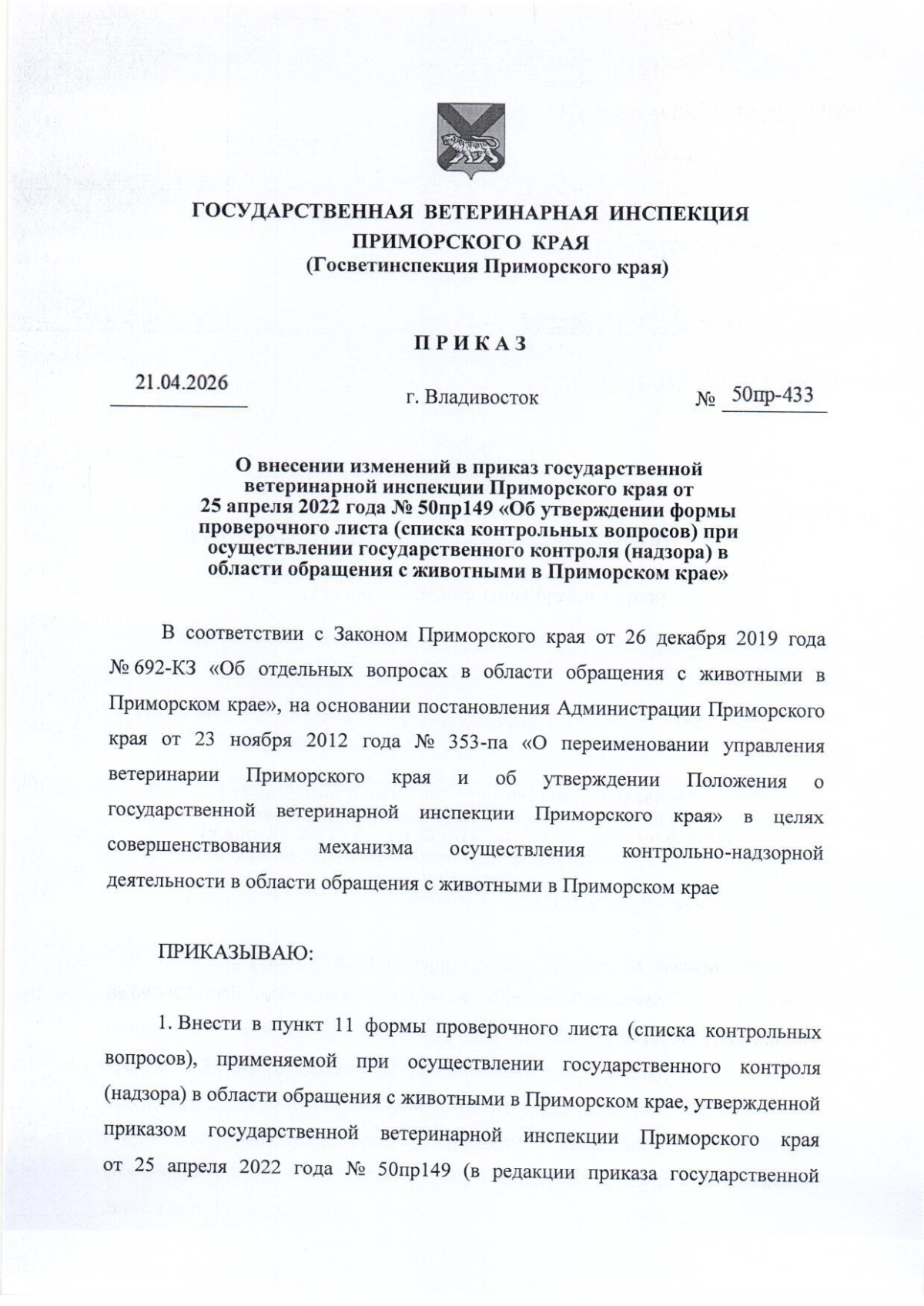 ГОСУДАРСТВЕННАЯ ВЕТЕРИНАРНАЯ ИНСПЕКЦИЯ ПРИМОРСКОГО КРАЯ
(Госветинспекция Приморского края)

ПРИКАЗ

21.04.2026 г. Владивосток № 50пр-433

О внесении изменений в приказ государственной ветеринарной инспекции Приморского края от 25 апреля 2022 года № 50пр149 «Об утверждении формы проверочного листа (списка контрольных вопросов) при осуществлении государственного контроля (надзора) в области обращения с животными в Приморском крае»

В соответствии с Законом Приморского края от 26 декабря 2019 года № 692-КЗ «Об отдельных вопросах в области обращения с животными в Приморском крае», на основании постановления Администрации Приморского края от 23 ноября 2012 года № 353-па «О переименовании управления ветеринарии Приморского края и об утверждении Положения о государственной ветеринарной инспекции Приморского края» в целях совершенствования механизма осуществления контрольно-надзорной деятельности в области обращения с животными в Приморском крае

ПРИКАЗЫВАЮ:

1. Внести в пункт 11 формы проверочного листа (списка контрольных вопросов), применяемой при осуществлении государственного контроля (надзора) в области обращения с животными в Приморском крае, утвержденной приказом государственной ветеринарной инспекции Приморского края от 25 апреля 2022 года № 50пр149 (в редакции приказа государственной